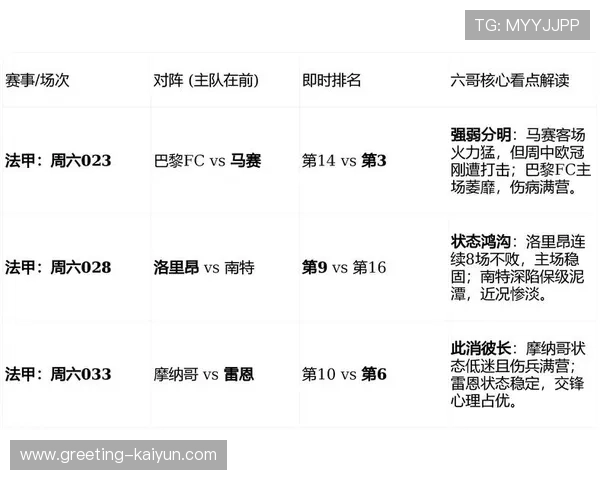 TG: MYYJJPP

| 赛事/场次 | 对阵 (主队在前) | 即时排名 | 六哥核心看点解读 |
|---|---|---|---|
| 法甲：周六023 | 巴黎FC vs 马赛 | 第14 vs 第3 | 强弱分明：马赛客场火力猛，但周中欧冠刚遭打击；巴黎FC主场萎靡，伤病满营。 |
| 法甲：周六028 | 洛里昂 vs 南特 | 第9 vs 第16 | 状态鸿沟：洛里昂连续8场不败，主场稳固；南特深陷保级泥潭，近况惨淡。 |
| 法甲：周六033 | 摩纳哥 vs 雷恩 | 第10 vs 第6 | 此消彼长：摩纳哥状态低迷且伤兵满营；雷恩状态稳定，交锋心理占优。 |

www.greeting-kaiyun.com